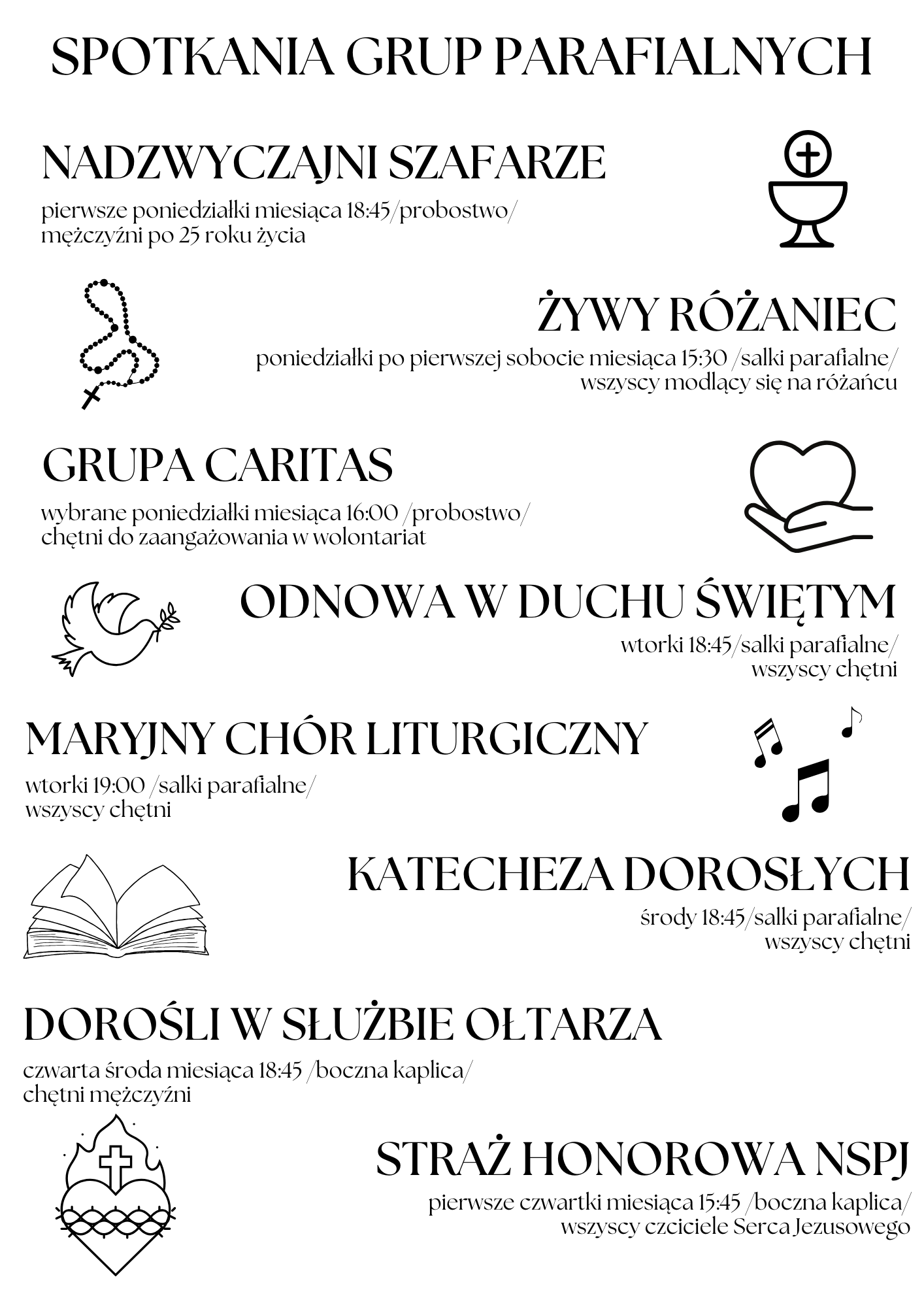 SPOTKANIA GRUP PARAFIALNYCH

NADZWYCZAJNI SZAFARZE

pierwsze poniedziałki miesiąca 18:45/probostwo/
mężczyźni po 25 roku życia

ŻYWY RÓŻANIEC

poniedziałki po pierwszej sobocie miesiąca 15:30 /salki parafialne/
wszyscy modlący się na różańcu

GRUPA CARITAS

wybrane poniedziałki miesiąca 16:00 /probostwo/
chętni do zaangażowania w wolontariat

ODNOWA W DUCHU ŚWIĘTYM

wtorki 18:45/salki parafialne/
wszyscy chętni

MARYJNY CHÓR LITURGICZNY

wtorki 19:00 /salki parafialne/
wszyscy chętni

KATECHEZA DOROSŁYCH

środy 18:45/salki parafialne/
wszyscy chętni

DOROŚLI W SŁUŻBIE OŁTARZA

czwarta środa miesiąca 18:45 /boczna kaplica/
chętni mężczyźni

STRAŻ HONOROWA NSPJ

pierwsze czwartki miesiąca 15:45 /boczna kaplica/
wszyscy czciciele Serca Jezusowego